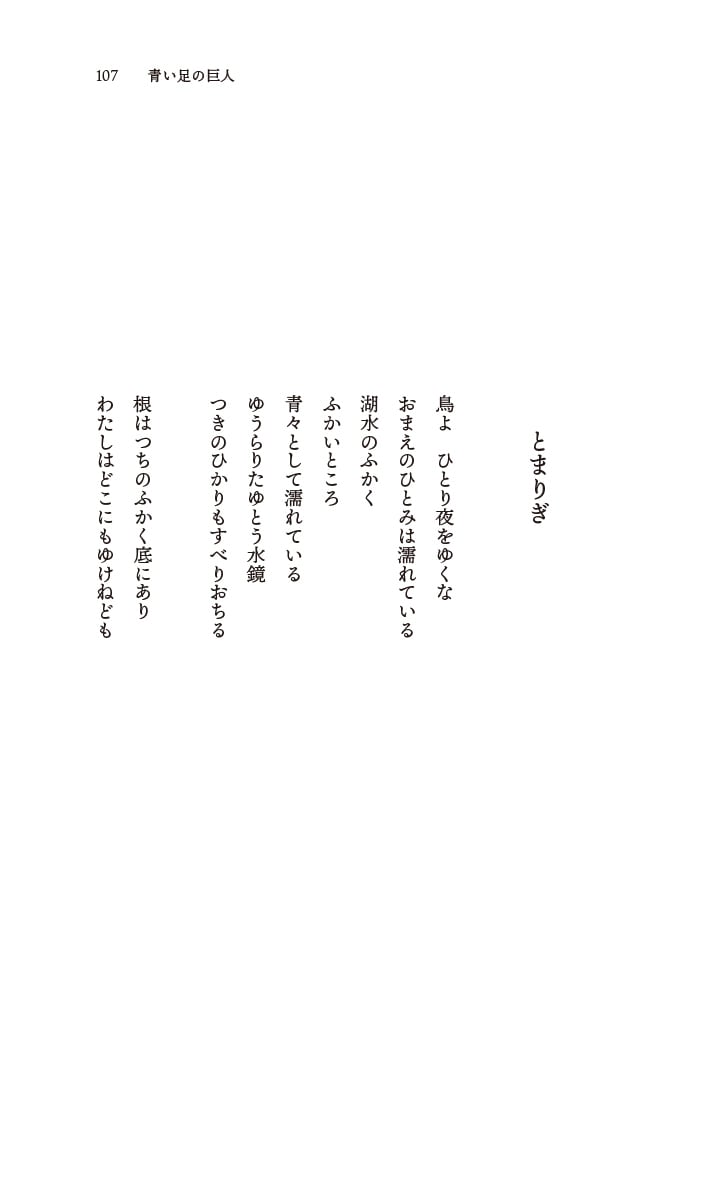 107 青い足の巨人

とまりぎ

鳥よ　ひとり夜をゆくな
おまえのひとみは濡れている
湖水のふかく
ふかいところ
青々として濡れている
ゆうらりたゆとう水鏡
つきのひかりもすべりおちる

根はつちのふかく底にあり
わたしはどこにもゆけねども